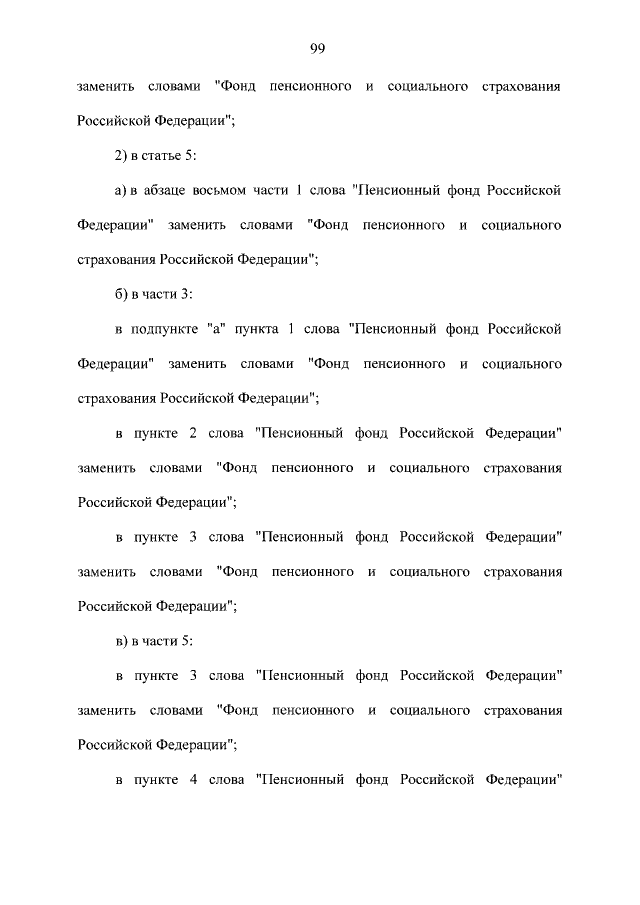 99

заменить словами "Фонд пенсионного и социального страхования Российской Федерации";

2) в статье 5:

а) в абзаце восьмом части 1 слова "Пенсионный фонд Российской Федерации" заменить словами "Фонд пенсионного и социального страхования Российской Федерации";

б) в части 3:

в подпункте "а" пункта 1 слова "Пенсионный фонд Российской Федерации" заменить словами "Фонд пенсионного и социального страхования Российской Федерации";

в пункте 2 слова "Пенсионный фонд Российской Федерации" заменить словами "Фонд пенсионного и социального страхования Российской Федерации";

в пункте 3 слова "Пенсионный фонд Российской Федерации" заменить словами "Фонд пенсионного и социального страхования Российской Федерации";

в) в части 5:

в пункте 3 слова "Пенсионный фонд Российской Федерации" заменить словами "Фонд пенсионного и социального страхования Российской Федерации";

в пункте 4 слова "Пенсионный фонд Российской Федерации"